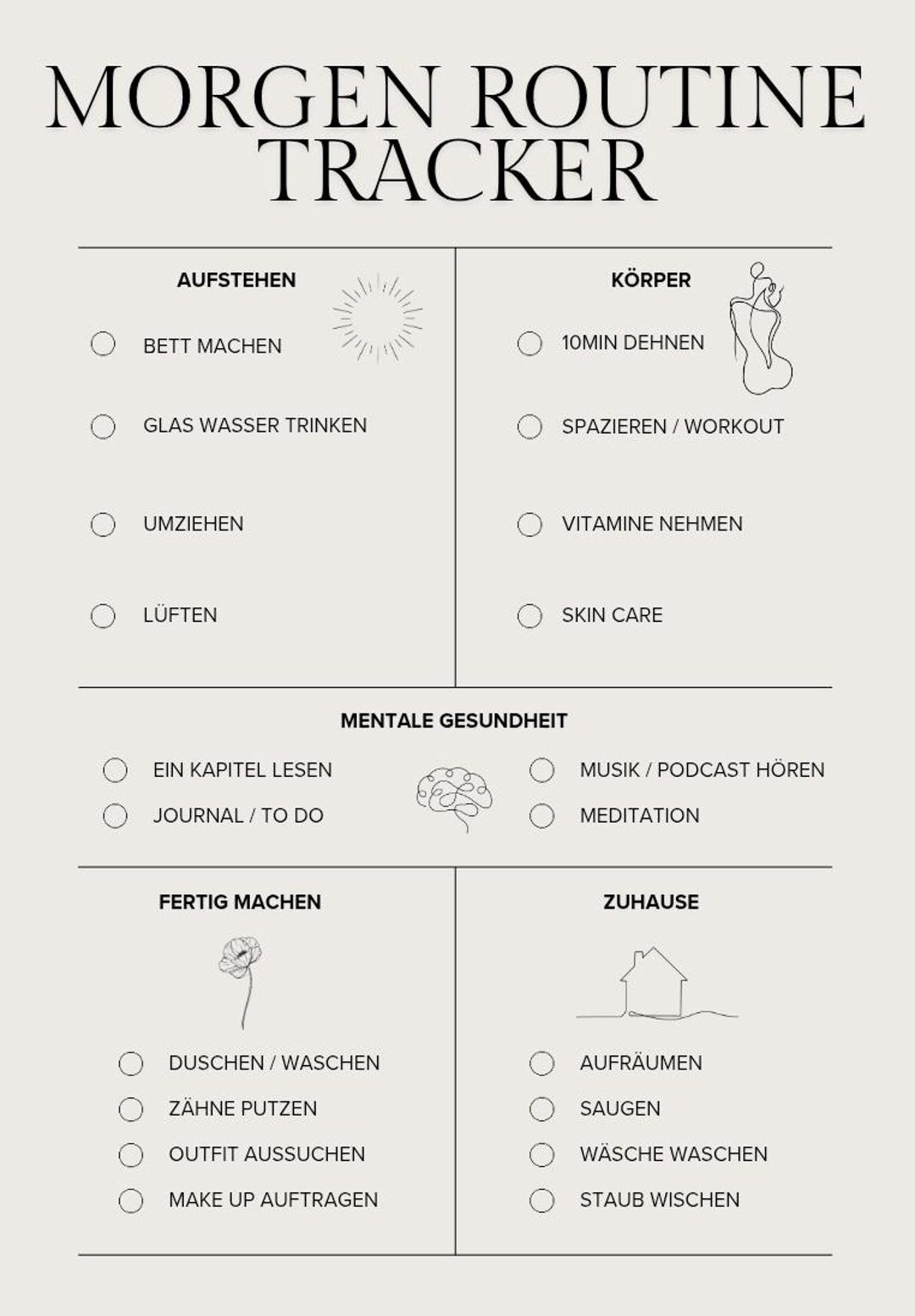 MORGEN ROUTINE TRACKER

AUFSTEHEN

BETT MACHEN

GLAS WASSER TRINKEN

UMZIEHEN

LÜFTEN

KÖRPER

10MIN DEHNEN

SPAZIEREN / WORKOUT

VITAMINE NEHMEN

SKIN CARE

MENTALE GESUNDHEIT

EIN KAPITEL LESEN

JOURNAL / TO DO

MUSIK / PODCAST HÖREN

MEDITATION

FERTIG MACHEN

DUSCHEN / WASCHEN

ZÄHNE PUTZEN

OUTFIT AUSSUCHEN

MAKE UP AUFTRAGEN

ZUHAUSE

AUFRÄUMEN

SAUGEN

WÄSCHE WASCHEN

STAUB WISCHEN